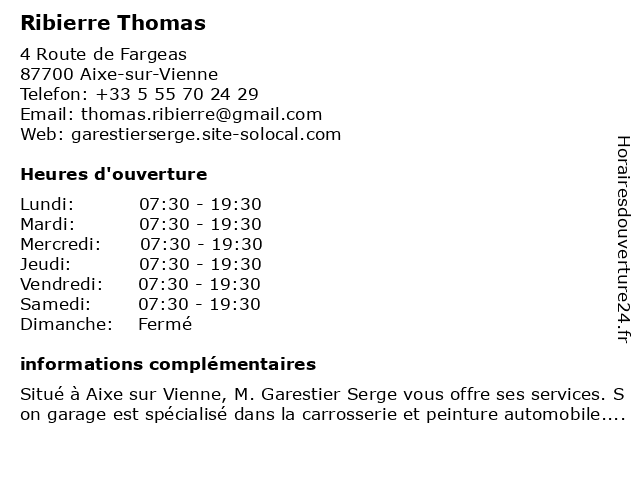 Ribierre Thomas

4 Route de Fargeas
87700 Aixe-sur-Vienne
Telefon: +33 5 55 70 24 29
Email: thomas.ribierre@gmail.com
Web: garestierserge.site-solocal.com

Heures d'ouverture

| | |
|---|---|
| Lundi: | 07:30 - 19:30 |
| Mardi: | 07:30 - 19:30 |
| Mercredi: | 07:30 - 19:30 |
| Jeudi: | 07:30 - 19:30 |
| Vendredi: | 07:30 - 19:30 |
| Samedi: | 07:30 - 19:30 |
| Dimanche: | Fermé |

informations complémentaires

Situé à Aixe sur Vienne, M. Garestier Serge vous offre ses services. S on garage est spécialisé dans la carrosserie et peinture automobile....

Horairesdouverture24.fr